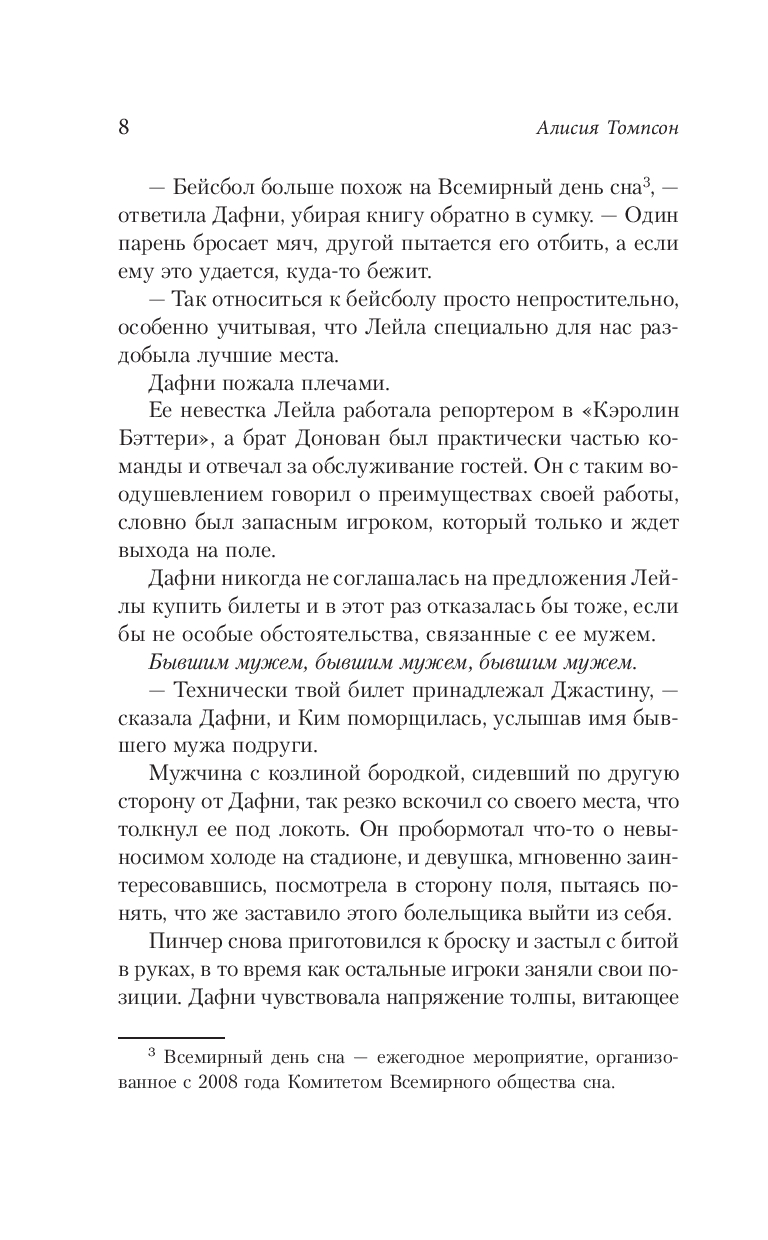 8

Алисия Томпсон

— Бейсбол больше похож на Всемирный день сна$^3$, — ответила Дафни, убирая книгу обратно в сумку. — Один парень бросает мяч, другой пытается его отбить, а если ему это удается, куда-то бежит.

— Так относиться к бейсболу просто непростительно, особенно учитывая, что Лейла специально для нас раздобыла лучшие места.

Дафни пожала плечами.

Ее невестка Лейла работала репортером в «Кэролин Бэттери», а брат Донован был практически частью команды и отвечал за обслуживание гостей. Он с таким воодушевлением говорил о преимуществах своей работы, словно был запасным игроком, который только и ждет выхода на поле.

Дафни никогда не соглашалась на предложения Лейлы купить билеты и в этот раз отказалась бы тоже, если бы не особые обстоятельства, связанные с ее мужем.

Бывшим мужем, бывшим мужем, бывшим мужем.

— Технически твой билет принадлежал Джастину, — сказала Дафни, и Ким поморщилась, услышав имя бывшего мужа подруги.

Мужчина с козлиной бородкой, сидевший по другую сторону от Дафни, так резко вскочил со своего места, что толкнул ее под локоть. Он пробормотал что-то о невыносимом холоде на стадионе, и девушка, мгновенно заинтересовавшись, посмотрела в сторону поля, пытаясь понять, что же заставило этого болельщика выйти из себя.

Пинчер снова приготовился к броску и застыл с битой в руках, в то время как остальные игроки заняли свои позиции. Дафни чувствовала напряжение толпы, витающее

$^3$ Всемирный день сна — ежегодное мероприятие, организованное с 2008 года Комитетом Всемирного общества сна.